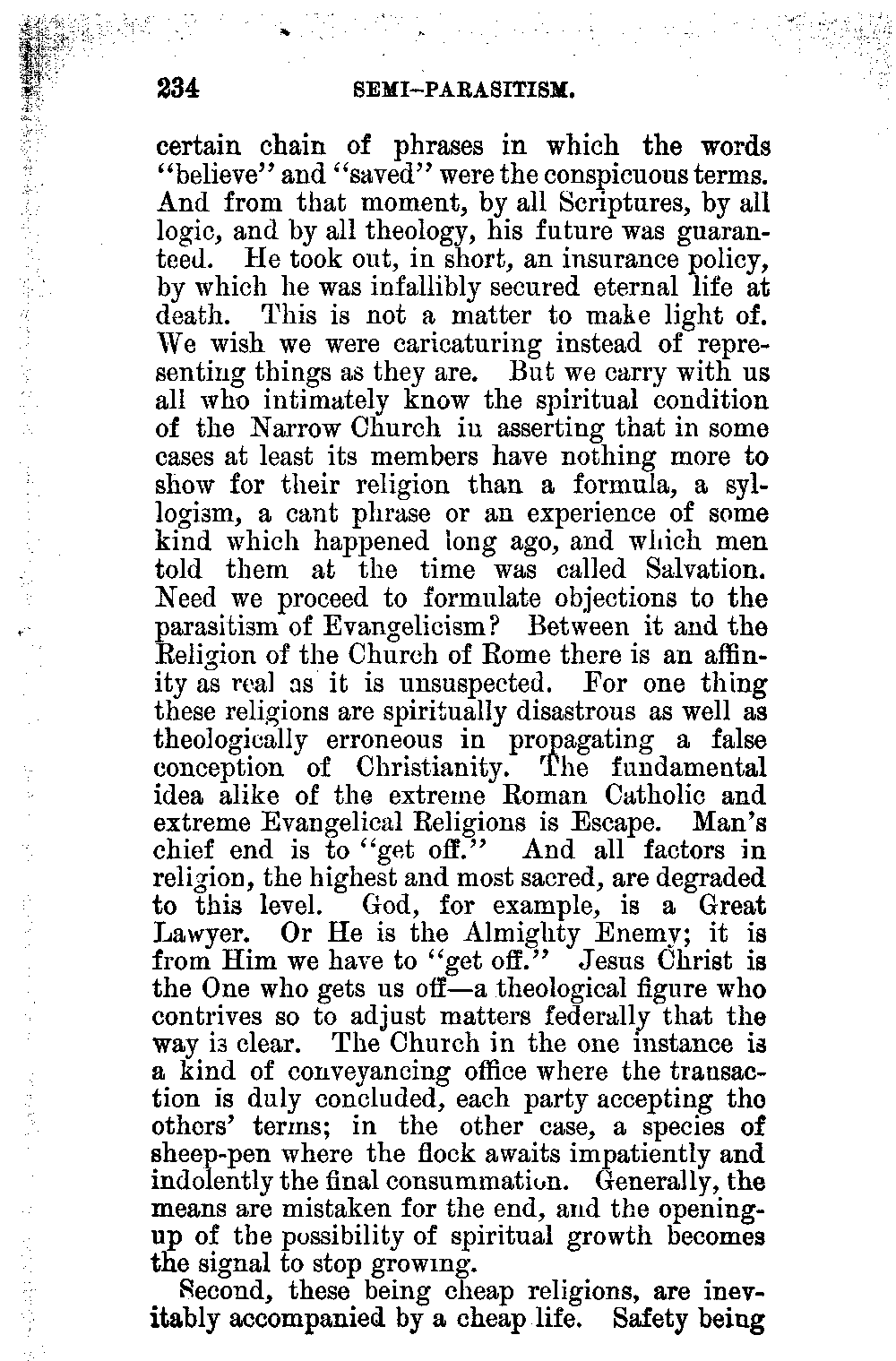 234 SEMI-PARASITISM.

certain chain of phrases in which the words "believe" and "saved" were the conspicuous terms. And from that moment, by all Scriptures, by all logic, and by all theology, his future was guaranteed. He took out, in short, an insurance policy, by which he was infallibly secured eternal life at death. This is not a matter to make light of. We wish we were caricaturing instead of representing things as they are. But we carry with us all who intimately know the spiritual condition of the Narrow Church in asserting that in some cases at least its members have nothing more to show for their religion than a formula, a syllogism, a cant phrase or an experience of some kind which happened long ago, and which men told them at the time was called Salvation. Need we proceed to formulate objections to the parasitism of Evangelicism? Between it and the Religion of the Church of Rome there is an affinity as real as it is unsuspected. For one thing these religions are spiritually disastrous as well as theologically erroneous in propagating a false conception of Christianity. The fundamental idea alike of the extreme Roman Catholic and extreme Evangelical Religions is Escape. Man's chief end is to "get off." And all factors in religion, the highest and most sacred, are degraded to this level. God, for example, is a Great Lawyer. Or He is the Almighty Enemy; it is from Him we have to "get off." Jesus Christ is the One who gets us off—a theological figure who contrives so to adjust matters federally that the way is clear. The Church in the one instance is a kind of conveyancing office where the transaction is duly concluded, each party accepting the others' terms; in the other case, a species of sheep-pen where the flock awaits impatiently and indolently the final consummation. Generally, the means are mistaken for the end, and the opening-up of the possibility of spiritual growth becomes the signal to stop growing.

Second, these being cheap religions, are inevitably accompanied by a cheap life. Safety being